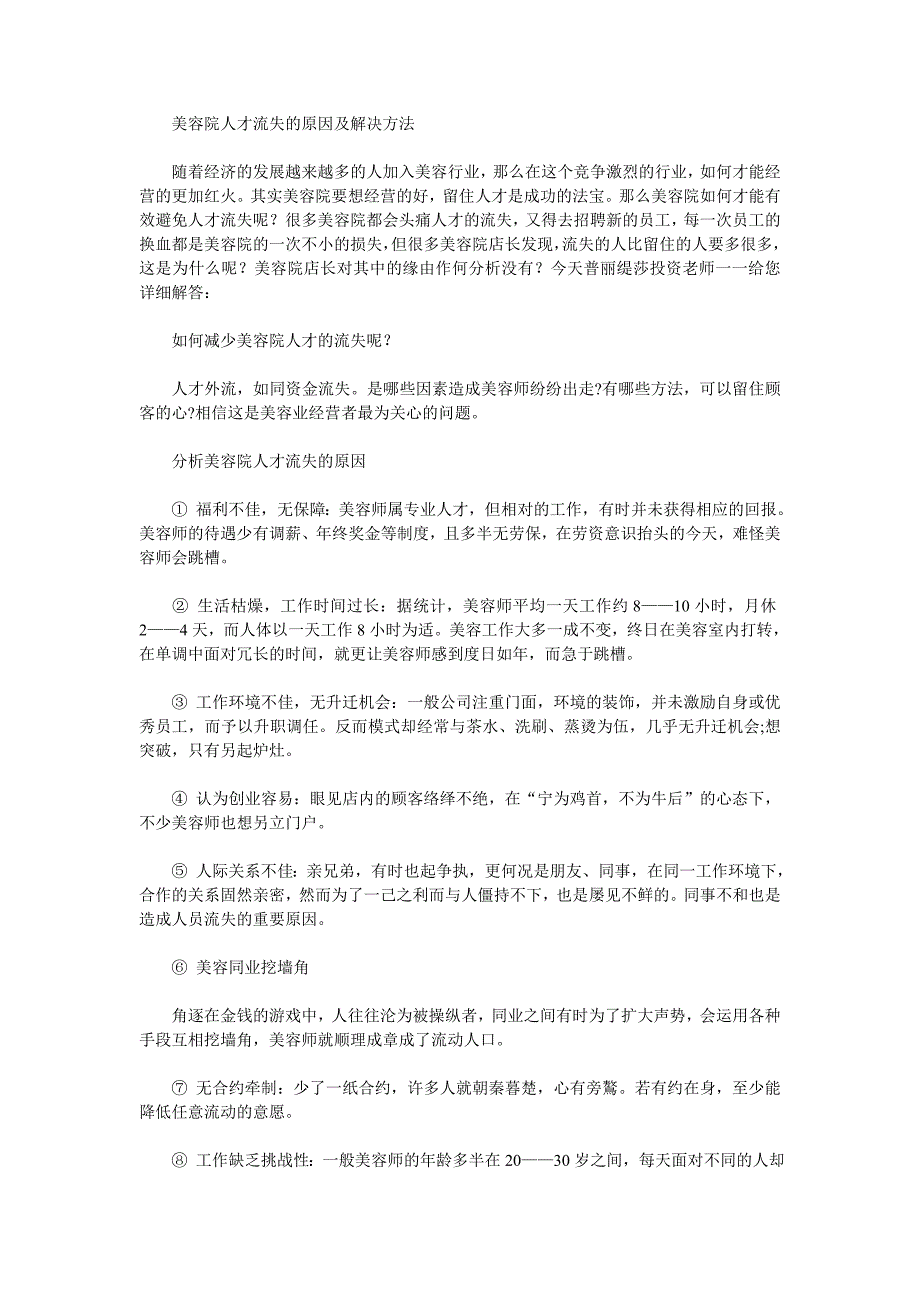 美容院人才流失的原因及解决方法

随着经济的发展越来越多的人加入美容行业，那么在这个竞争激烈的行业，如何才能经营的更加红火。其实美容院要想经营的好，留住人才是成功的法宝。那么美容院如何才能有效避免人才流失呢？很多美容院都会头痛人才的流失，又得去招聘新的员工，每一次员工的换血都是美容院的一次不小的损失，但很多美容院店长发现，流失的人比留住的人要多很多，这是为什么呢？美容院店长对其中的缘由作何分析没有？今天普丽缇莎投资老师一一给您详细解答：

如何减少美容院人才的流失呢？

人才外流，如同资金流失。是哪些因素造成美容师纷纷出走?有哪些方法，可以留住顾客的心?相信这是美容业经营者最为关心的问题。

分析美容院人才流失的原因

① 福利不佳，无保障：美容师属专业人才，但相对的工作，有时并未获得相应的回报。美容师的待遇少有调薪、年终奖金等制度，且多半无劳保，在劳资意识抬头的今天，难怪美容师会跳槽。

② 生活枯燥，工作时间过长：据统计，美容师平均一天工作约 8——10 小时，月休 2——4 天，而人体以一天工作 8 小时为适。美容工作大多一成不变，终日在美容室内打转，在单调中面对冗长的时间，就更让美容师感到度日如年，而急于跳槽。

③ 工作环境不佳，无升迁机会：一般公司注重门面，环境的装饰，并未激励自身或优秀员工，而予以升职调任。反而模式却经常与茶水、洗刷、蒸烫为伍，几乎无升迁机会;想突破，只有另起炉灶。

④ 认为创业容易：眼见店内的顾客络绎不绝，在“宁为鸡首，不为牛后”的心态下，不少美容师也想另立门户。

⑤ 人际关系不佳：亲兄弟，有时也起争执，更何况是朋友、同事，在同一工作环境下，合作的关系固然亲密，然而为了一己之利而与人僵持不下，也是屡见不鲜的。同事不和也是造成人员流失的重要原因。

⑥ 美容同业挖墙角

角逐在金钱的游戏中，人往往沦为被操纵者，同业之间有时为了扩大声势，会运用各种手段互相挖墙角，美容师就顺理成章成了流动人口。

⑦ 无合约牵制：少了一纸合约，许多人就朝秦暮楚，心有旁骛。若有约在身，至少能降低任意流动的意愿。

⑧ 工作缺乏挑战性：一般美容师的年龄多半在 20——30 岁之间，每天面对不同的人却